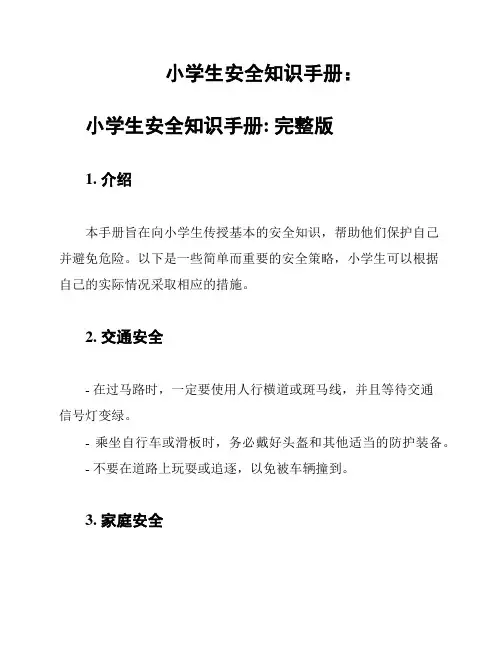 小学生安全知识手册：

小学生安全知识手册: 完整版

1. 介绍

本手册旨在向小学生传授基本的安全知识，帮助他们保护自己并避免危险。以下是一些简单而重要的安全策略，小学生可以根据自己的实际情况采取相应的措施。

2. 交通安全

- 在过马路时，一定要使用人行横道或斑马线，并且等待交通信号灯变绿。
- 乘坐自行车或滑板时，务必戴好头盔和其他适当的防护装备。
- 不要在道路上玩耍或追逐，以免被车辆撞到。

3. 家庭安全